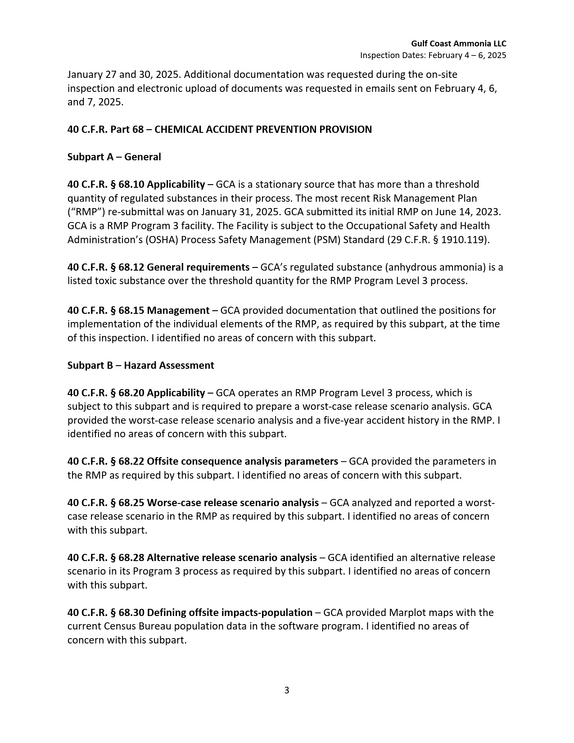 Gulf Coast Ammonia LLC
Inspection Dates: February 4 – 6, 2025

January 27 and 30, 2025. Additional documentation was requested during the on-site inspection and electronic upload of documents was requested in emails sent on February 4, 6, and 7, 2025.

40 C.F.R. Part 68 – CHEMICAL ACCIDENT PREVENTION PROVISION

Subpart A – General

40 C.F.R. § 68.10 Applicability – GCA is a stationary source that has more than a threshold quantity of regulated substances in their process. The most recent Risk Management Plan ("RMP") re-submittal was on January 31, 2025. GCA submitted its initial RMP on June 14, 2023. GCA is a RMP Program 3 facility. The Facility is subject to the Occupational Safety and Health Administration's (OSHA) Process Safety Management (PSM) Standard (29 C.F.R. § 1910.119).

40 C.F.R. § 68.12 General requirements – GCA's regulated substance (anhydrous ammonia) is a listed toxic substance over the threshold quantity for the RMP Program Level 3 process.

40 C.F.R. § 68.15 Management – GCA provided documentation that outlined the positions for implementation of the individual elements of the RMP, as required by this subpart, at the time of this inspection. I identified no areas of concern with this subpart.

Subpart B – Hazard Assessment

40 C.F.R. § 68.20 Applicability – GCA operates an RMP Program Level 3 process, which is subject to this subpart and is required to prepare a worst-case release scenario analysis. GCA provided the worst-case release scenario analysis and a five-year accident history in the RMP. I identified no areas of concern with this subpart.

40 C.F.R. § 68.22 Offsite consequence analysis parameters – GCA provided the parameters in the RMP as required by this subpart. I identified no areas of concern with this subpart.

40 C.F.R. § 68.25 Worse-case release scenario analysis – GCA analyzed and reported a worst-case release scenario in the RMP as required by this subpart. I identified no areas of concern with this subpart.

40 C.F.R. § 68.28 Alternative release scenario analysis – GCA identified an alternative release scenario in its Program 3 process as required by this subpart. I identified no areas of concern with this subpart.

40 C.F.R. § 68.30 Defining offsite impacts-population – GCA provided Marplot maps with the current Census Bureau population data in the software program. I identified no areas of concern with this subpart.

3